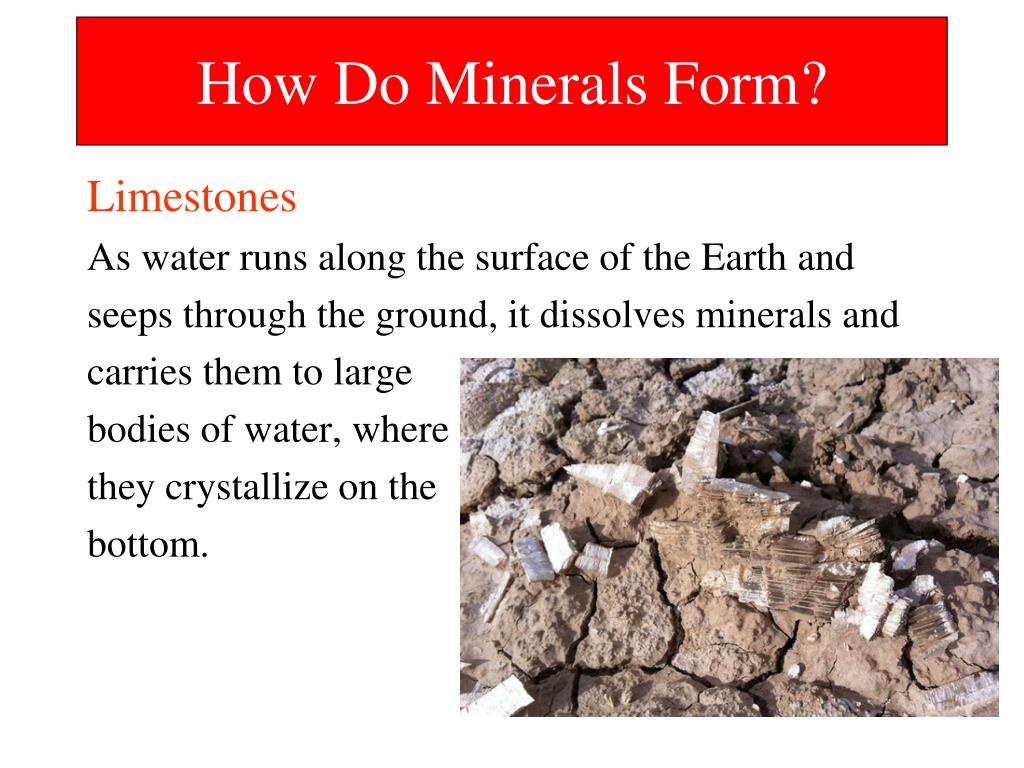 How Do Minerals Form?

Limestones

As water runs along the surface of the Earth and seeps through the ground, it dissolves minerals and carries them to large bodies of water, where they crystallize on the bottom.